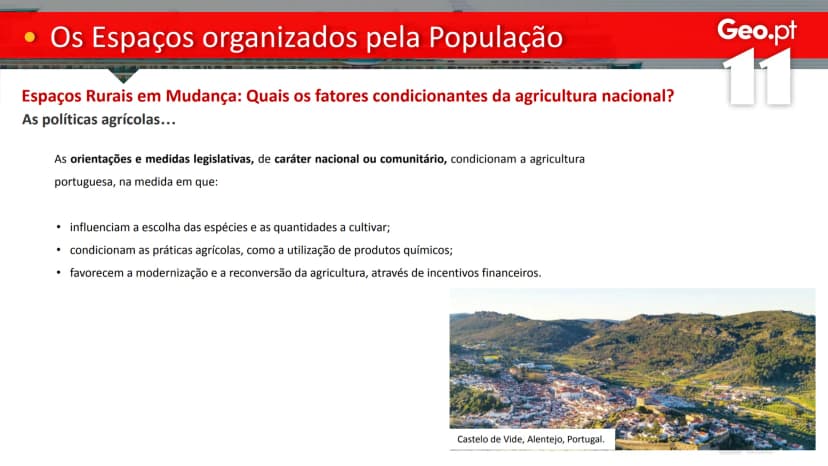 • Os Espaços organizados pela População

Geo.pt 11

Espaços Rurais em Mudança: Quais os fatores condicionantes da agricultura nacional?
As políticas agrícolas…

As orientações e medidas legislativas, de caráter nacional ou comunitário, condicionam a agricultura portuguesa, na medida em que:

• influenciam a escolha das espécies e as quantidades a cultivar;
• condicionam as práticas agrícolas, como a utilização de produtos químicos;
• favorecem a modernização e a reconversão da agricultura, através de incentivos financeiros.

Castelo de Vide, Alentejo, Portugal.